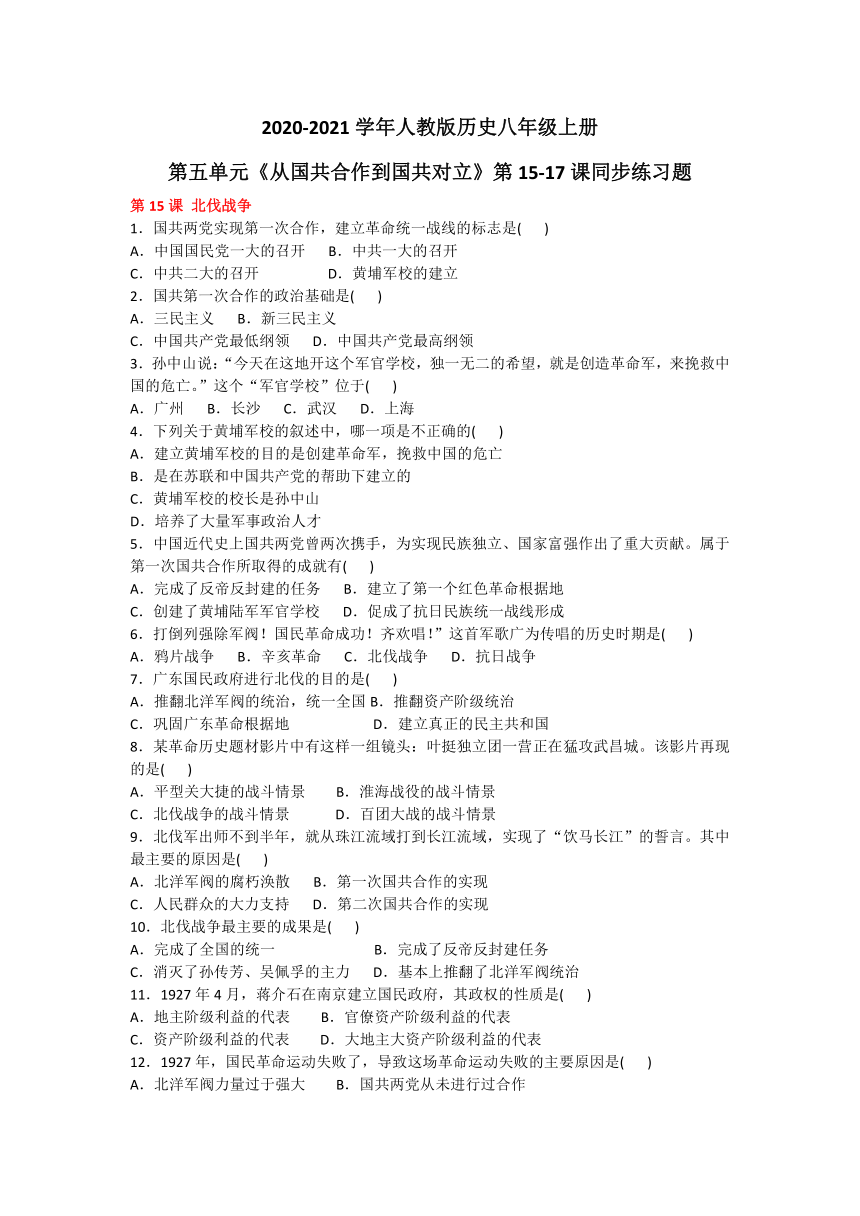 2020-2021 学年人教版历史八年级上册

第五单元《从国共合作到国共对立》第 15-17 课同步练习题

第 15 课 北伐战争

1．国共两党实现第一次合作，建立革命统一战线的标志是(　　)
A．中国国民党一大的召开　　B．中共一大的召开
C．中共二大的召开　　D．黄埔军校的建立

2．国共第一次合作的政治基础是(　　)
A．三民主义　　B．新三民主义
C．中国共产党最低纲领　　D．中国共产党最高纲领

3．孙中山说：“今天在这地开这个军官学校，独一无二的希望，就是创造革命军，来挽救中国的危亡。”这个“军官学校”位于(　　)
A．广州　　B．长沙　　C．武汉　　D．上海

4．下列关于黄埔军校的叙述中，哪一项是不正确的(　　)
A．建立黄埔军校的目的是创建革命军，挽救中国的危亡
B．是在苏联和中国共产党的帮助下建立的
C．黄埔军校的校长是孙中山
D．培养了大量军事政治人才

5．中国近代史上国共两党曾两次携手，为实现民族独立、国家富强作出了重大贡献。属于第一次国共合作所取得的成就有(　　)
A．完成了反帝反封建的任务　　B．建立了第一个红色革命根据地
C．创建了黄埔陆军军官学校　　D．促成了抗日民族统一战线形成

6．打倒列强除军阀！国民革命成功！齐欢唱！”这首军歌广为传唱的历史时期是(　　)
A．鸦片战争　　B．辛亥革命　　C．北伐战争　　D．抗日战争

7．广东国民政府进行北伐的目的是(　　)
A．推翻北洋军阀的统治，统一全国 B．推翻资产阶级统治
C．巩固广东革命根据地　　D．建立真正的民主共和国

8．某革命历史题材影片中有这样一组镜头：叶挺独立团一营正在猛攻武昌城。该影片再现的是(　　)
A．平型关大捷的战斗情景　　B．淮海战役的战斗情景
C．北伐战争的战斗情景　　D．百团大战的战斗情景

9．北伐军出师不到半年，就从珠江流域打到长江流域，实现了“饮马长江”的誓言。其中最主要的原因是(　　)
A．北洋军阀的腐朽涣散　　B．第一次国共合作的实现
C．人民群众的大力支持　　D．第二次国共合作的实现

10．北伐战争最主要的成果是(　　)
A．完成了全国的统一　　B．完成了反帝反封建任务
C．消灭了孙传芳、吴佩孚的主力　　D．基本上推翻了北洋军阀统治

11．1927 年 4 月，蒋介石在南京建立国民政府，其政权的性质是(　　)
A．地主阶级利益的代表　　B．官僚资产阶级利益的代表
C．资产阶级利益的代表　　D．大地主大资产阶级利益的代表

12．1927 年，国民革命运动失败了，导致这场革命运动失败的主要原因是(　　)
A．北洋军阀力量过于强大　　B．国共两党从未进行过合作